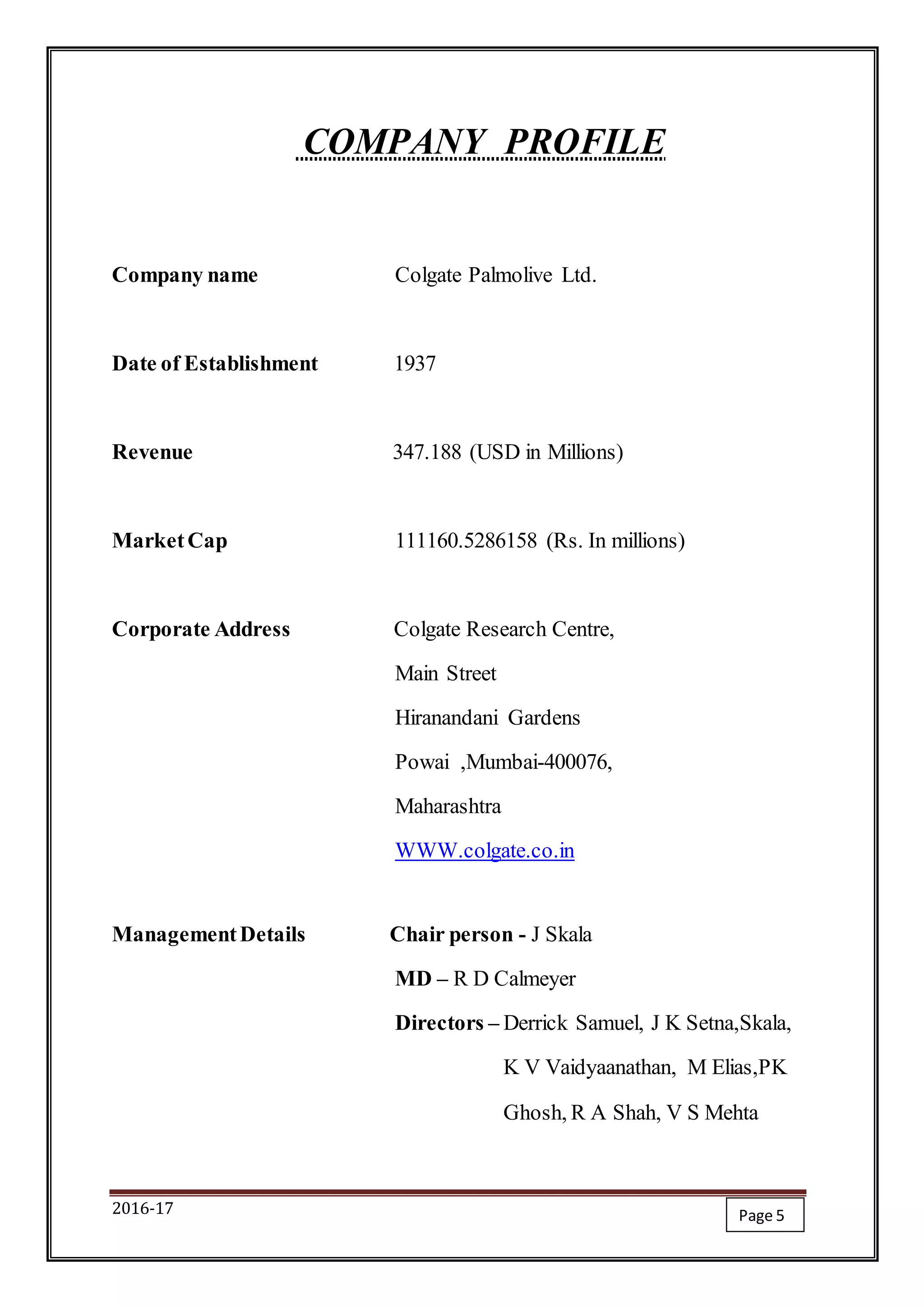 COMPANY PROFILE

Company name
Colgate Palmolive Ltd.

Date of Establishment
1937

Revenue
347.188 (USD in Millions)

Market Cap
111160.5286158 (Rs. In millions)

Corporate Address
Colgate Research Centre,
Main Street
Hiranandani Gardens
Powai ,Mumbai-400076,
Maharashtra
WWW.colgate.co.in

Management Details
Chair person - J Skala
MD – R D Calmeyer
Directors – Derrick Samuel, J K Setna,Skala, K V Vaidyaanathan, M Elias,PK Ghosh, R A Shah, V S Mehta

2016-17
Page 5